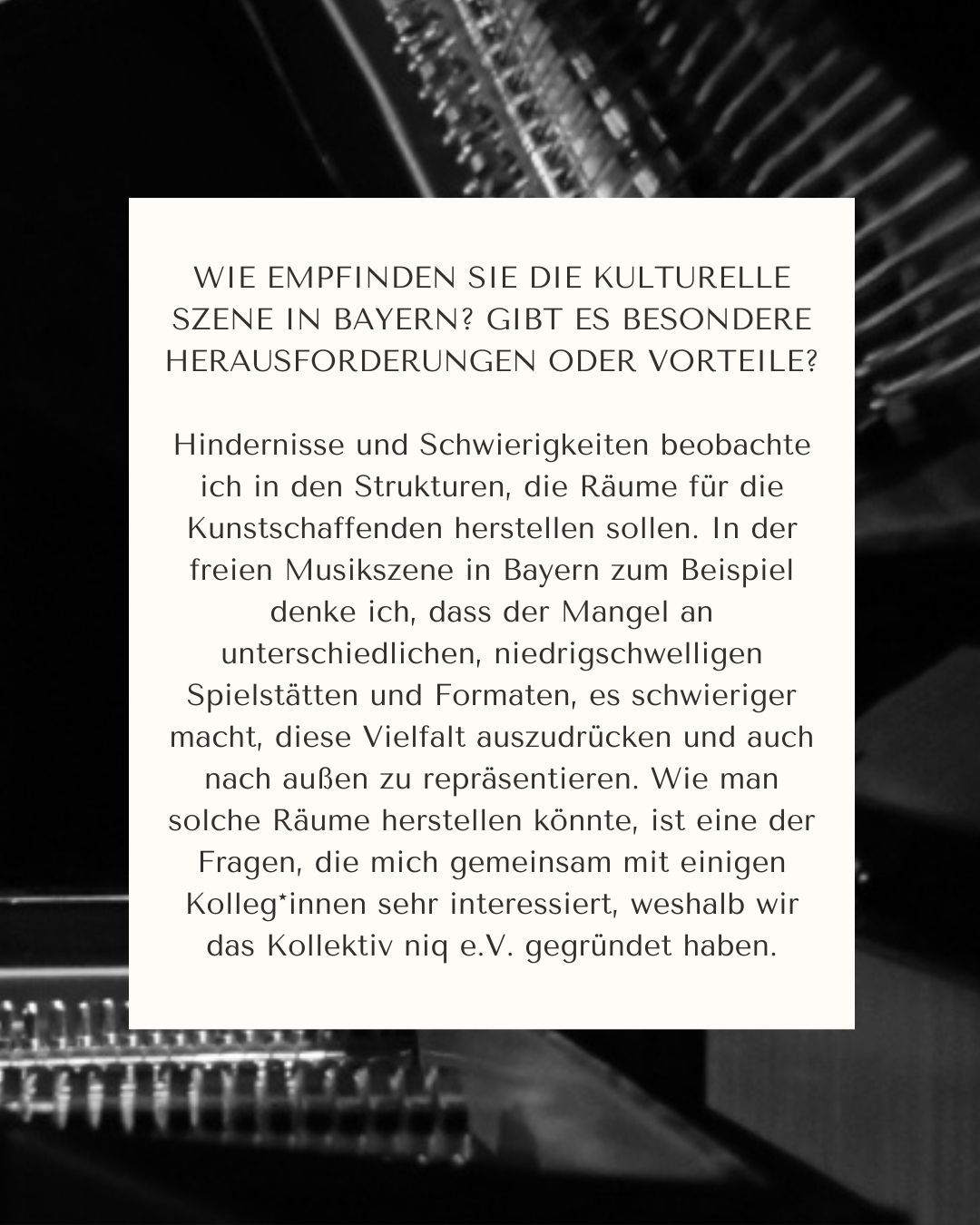 WIE EMPFINDEN SIE DIE KULTURELLE SZENE IN BAYERN? GIBT ES BESONDERE HERAUSFORDERUNGEN ODER VORTEILE?

Hindernisse und Schwierigkeiten beobachte ich in den Strukturen, die Räume für die Kunstschaffenden herstellen sollen. In der freien Musikszene in Bayern zum Beispiel denke ich, dass der Mangel an unterschiedlichen, niedrigschwelligen Spielstätten und Formaten, es schwieriger macht, diese Vielfalt auszudrücken und auch nach außen zu repräsentieren. Wie man solche Räume herstellen könnte, ist eine der Fragen, die mich gemeinsam mit einigen Kolleg*innen sehr interessiert, weshalb wir das Kollektiv niq e.V. gegründet haben.